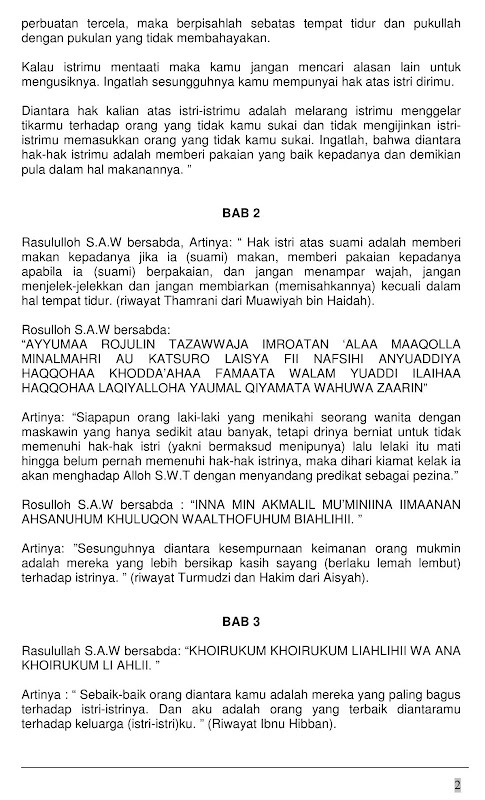 perbuatan tercela, maka berpisahlah sebatas tempat tidur dan pukullah dengan pukulan yang tidak membahayakan.

Kalau istrimu mentaati maka kamu jangan mencari alasan lain untuk mengusiknya. Ingatlah sesungguhnya kamu mempunyai hak atas istri dirimu.

Diantara hak kalian atas istri-istrimu adalah melarang istrimu menggelar tikarmu terhadap orang yang tidak kamu sukai dan tidak mengijinkan istri-istrimu memasukkan orang yang tidak kamu sukai. Ingatlah, bahwa diantara hak-hak istrimu adalah memberi pakaian yang baik kepadanya dan demikian pula dalam hal makanannya. "

BAB 2

Rasululloh S.A.W bersabda, Artinya: " Hak istri atas suami adalah memberi makan kepadanya jika ia (suami) makan, memberi pakaian kepadanya apabila ia (suami) berpakaian, dan jangan menampar wajah, jangan menjelek-jelekkan dan jangan membiarkan (memisahkannya) kecuali dalam hal tempat tidur. (riwayat Thamrani dari Muawiyah bin Haidah).

Rosulloh S.A.W bersabda:
"AYYUMAA ROJULIN TAZAWWAJA IMROATAN 'ALAA MAAQOLLA MINALMAHRI AU KATSURO LAISYA FII NAFSIHI ANYUADDIYA HAQQOHAA KHODDA'AHAA FAMAATA WALAM YUADDI ILAIHAA HAQQOHAA LAQIYALLOHA YAUMAL QIYAMATA WAHUWA ZAARIN"

Artinya: "Siapapun orang laki-laki yang menikahi seorang wanita dengan maskawin yang hanya sedikit atau banyak, tetapi drinya berniat untuk tidak memenuhi hak-hak istri (yakni bermaksud menipunya) lalu lelaki itu mati hingga belum pernah memenuhi hak-hak istrinya, maka dihari kiamat kelak ia akan menghadap Alloh S.W.T dengan menyandang predikat sebagai pezina."

Rosulloh S.A.W bersabda : "INNA MIN AKMALIL MU'MINIINA IIMAANAN AHSANUHUM KHULUQON WAALTHOFUHUM BIAHLIHII. "

Artinya: "Sesunguhnya diantara kesempurnaan keimanan orang mukmin adalah mereka yang lebih bersikap kasih sayang (berlaku lemah lembut) terhadap istrinya. " (riwayat Turmudzi dan Hakim dari Aisyah).

BAB 3

Rasulullah S.A.W bersabda: "KHOIRUKUM KHOIRUKUM LIAHLIHII WA ANA KHOIRUKUM LI AHLII. "

Artinya : " Sebaik-baik orang diantara kamu adalah mereka yang paling bagus terhadap istri-istrinya. Dan aku adalah orang yang terbaik diantaramu terhadap keluarga (istri-istri)ku. " (Riwayat Ibnu Hibban).

2